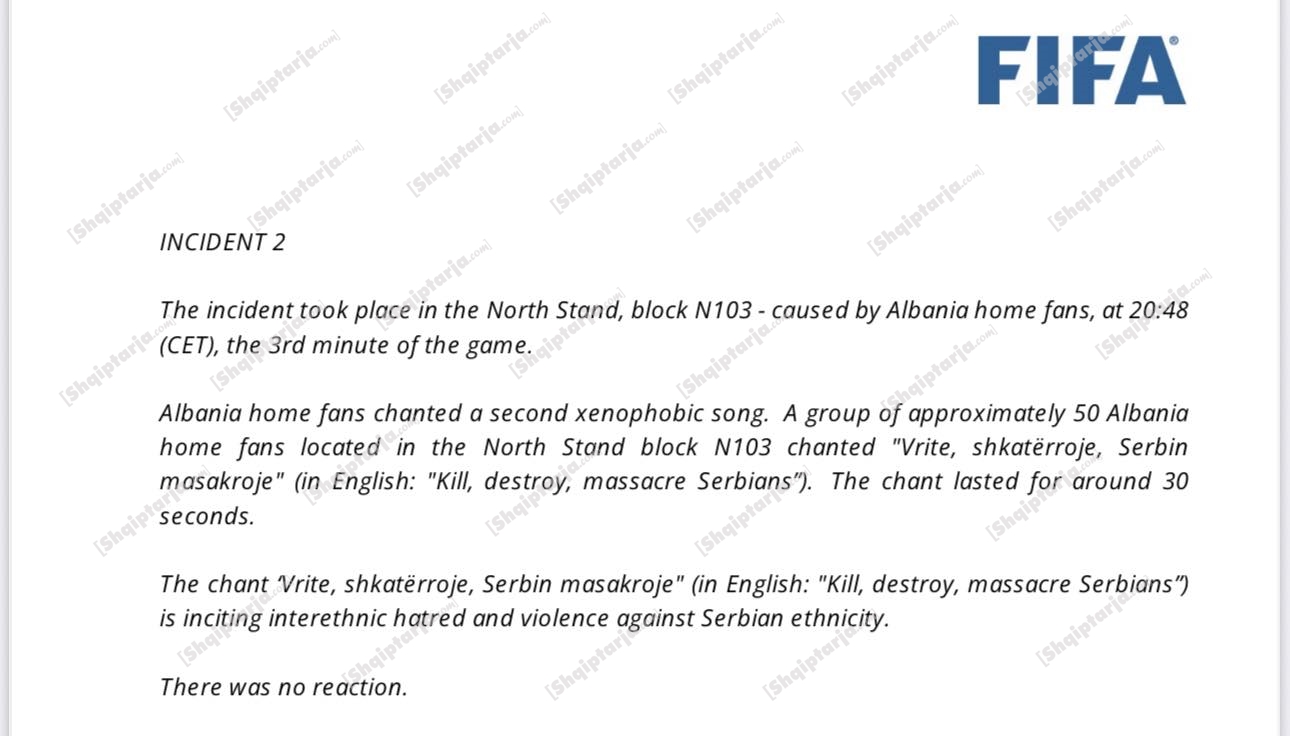 FIFA®

INCIDENT 2

The incident took place in the North Stand, block N103 - caused by Albania home fans, at 20:48 (CET), the 3rd minute of the game.

Albania home fans chanted a second xenophobic song. A group of approximately 50 Albania home fans located in the North Stand block N103 chanted "Vrite, shkatërroje, Serbin masakroje" (in English: "Kill, destroy, massacre Serbians"). The chant lasted for around 30 seconds.

The chant 'Vrite, shkatërroje, Serbin masakroje" (in English: "Kill, destroy, massacre Serbians") is inciting interethnic hatred and violence against Serbian ethnicity.

There was no reaction.

[Shqiptarja.com]